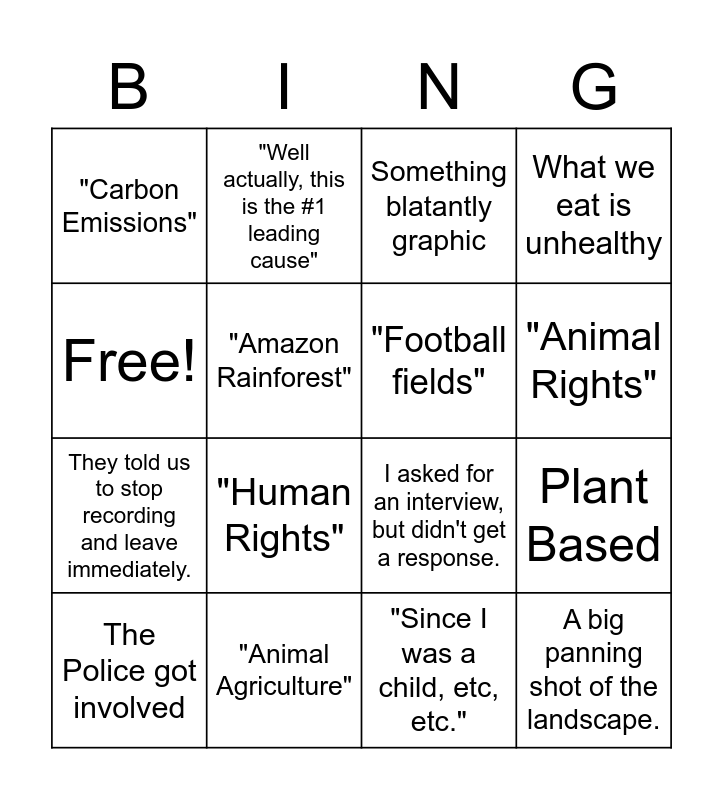 | B | I | N | G |
|---|---|---|---|
| "Carbon Emissions" | "Well actually, this is the #1 leading cause" | Something blatantly graphic | What we eat is unhealthy |
| Free! | "Amazon Rainforest" | "Football fields" | "Animal Rights" |
| They told us to stop recording and leave immediately. | "Human Rights" | I asked for an interview, but didn't get a response. | Plant Based |
| The Police got involved | "Animal Agriculture" | "Since I was a child, etc, etc." | A big panning shot of the landscape. |